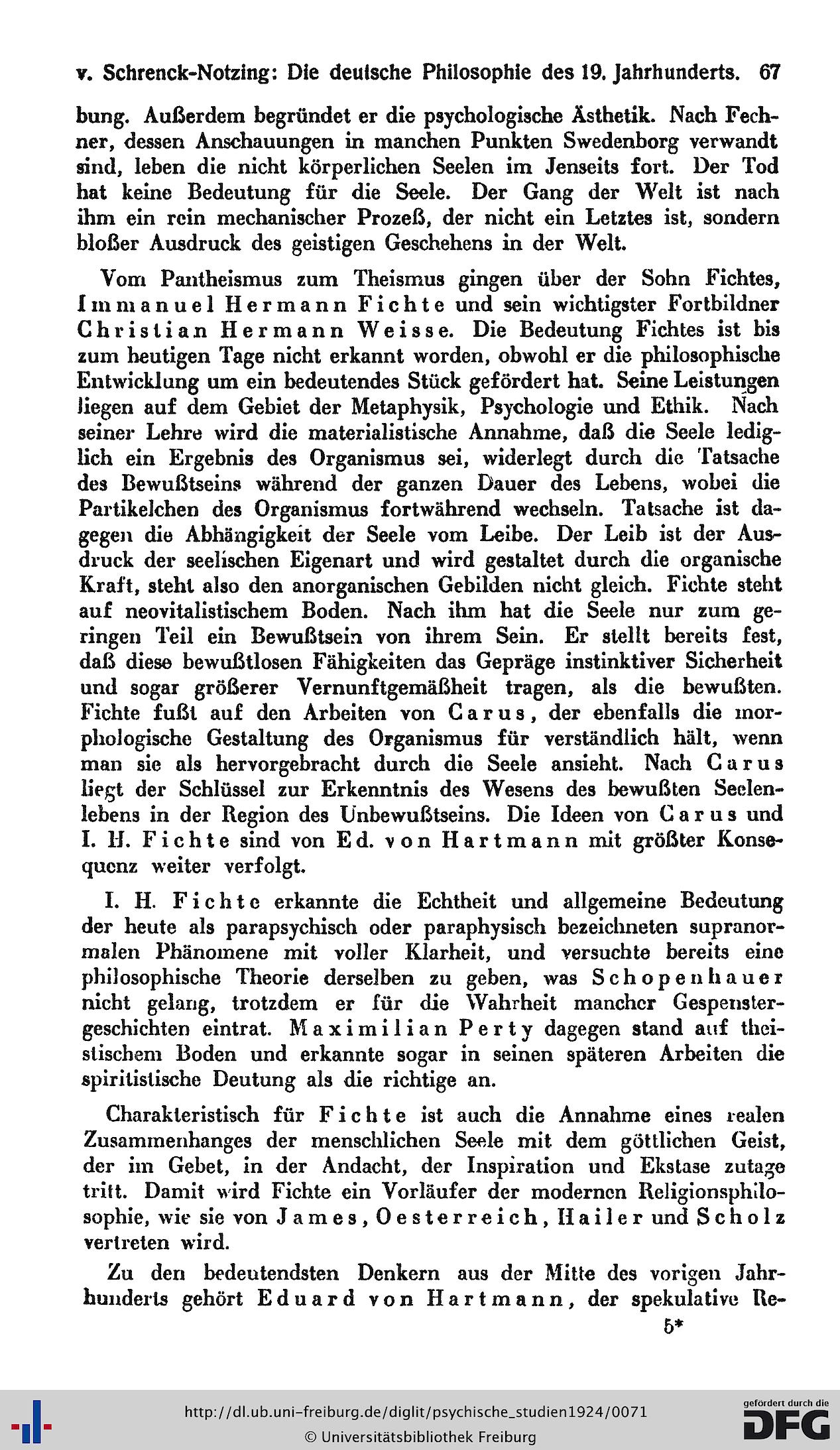 v. Schrenck-Notzing: Die deutsche Philosophie des 19. Jahrhunderts. 67

bung. Außerdem begründet er die psychologische Ästhetik. Nach Fechner, dessen Anschauungen in manchen Punkten Swedenborg verwandt sind, leben die nicht körperlichen Seelen im Jenseits fort. Der Tod hat keine Bedeutung für die Seele. Der Gang der Welt ist nach ihm ein rein mechanischer Prozeß, der nicht ein Letztes ist, sondern bloßer Ausdruck des geistigen Geschehens in der Welt.

Vom Pantheismus zum Theismus gingen über der Sohn Fichtes, Immanuel Hermann Fichte und sein wichtigster Fortbildner Christian Hermann Weisse. Die Bedeutung Fichtes ist bis zum heutigen Tage nicht erkannt worden, obwohl er die philosophische Entwicklung um ein bedeutendes Stück gefördert hat. Seine Leistungen liegen auf dem Gebiet der Metaphysik, Psychologie und Ethik. Nach seiner Lehre wird die materialistische Annahme, daß die Seele lediglich ein Ergebnis des Organismus sei, widerlegt durch die Tatsache des Bewußtseins während der ganzen Dauer des Lebens, wobei die Partikelchen des Organismus fortwährend wechseln. Tatsache ist dagegen die Abhängigkeit der Seele vom Leibe. Der Leib ist der Ausdruck der seelischen Eigenart und wird gestaltet durch die organische Kraft, steht also den anorganischen Gebilden nicht gleich. Fichte steht auf neovitalistischem Boden. Nach ihm hat die Seele nur zum geringen Teil ein Bewußtsein von ihrem Sein. Er stellt bereits fest, daß diese bewußtlosen Fähigkeiten das Gepräge instinktiver Sicherheit und sogar größerer Vernunftgemäßheit tragen, als die bewußten. Fichte fußt auf den Arbeiten von Carus, der ebenfalls die morphologische Gestaltung des Organismus für verständlich hält, wenn man sie als hervorgebracht durch die Seele ansieht. Nach Carus liegt der Schlüssel zur Erkenntnis des Wesens des bewußten Seelenlebens in der Region des Unbewußtseins. Die Ideen von Carus und I. H. Fichte sind von Ed. von Hartmann mit größter Konsequenz weiter verfolgt.

I. H. Fichte erkannte die Echtheit und allgemeine Bedeutung der heute als parapsychisch oder paraphysisch bezeichneten supranormalen Phänomene mit voller Klarheit, und versuchte bereits eine philosophische Theorie derselben zu geben, was Schopenhauer nicht gelang, trotzdem er für die Wahrheit mancher Gespenstergeschichten eintrat. Maximilian Perty dagegen stand auf theistischem Boden und erkannte sogar in seinen späteren Arbeiten die spiritistische Deutung als die richtige an.

Charakteristisch für Fichte ist auch die Annahme eines realen Zusammenhanges der menschlichen Seele mit dem göttlichen Geist, der im Gebet, in der Andacht, der Inspiration und Ekstase zutage tritt. Damit wird Fichte ein Vorläufer der modernen Religionsphilosophie, wie sie von James, Oesterreich, Hailer und Scholz vertreten wird.

Zu den bedeutendsten Denkern aus der Mitte des vorigen Jahrhunderts gehört Eduard von Hartmann, der spekulative Re-

5*

http://dl.ub.uni-freiburg.de/diglit/psychische_studien1924/0071
© Universitätsbibliothek Freiburg
gefördert durch die DFG